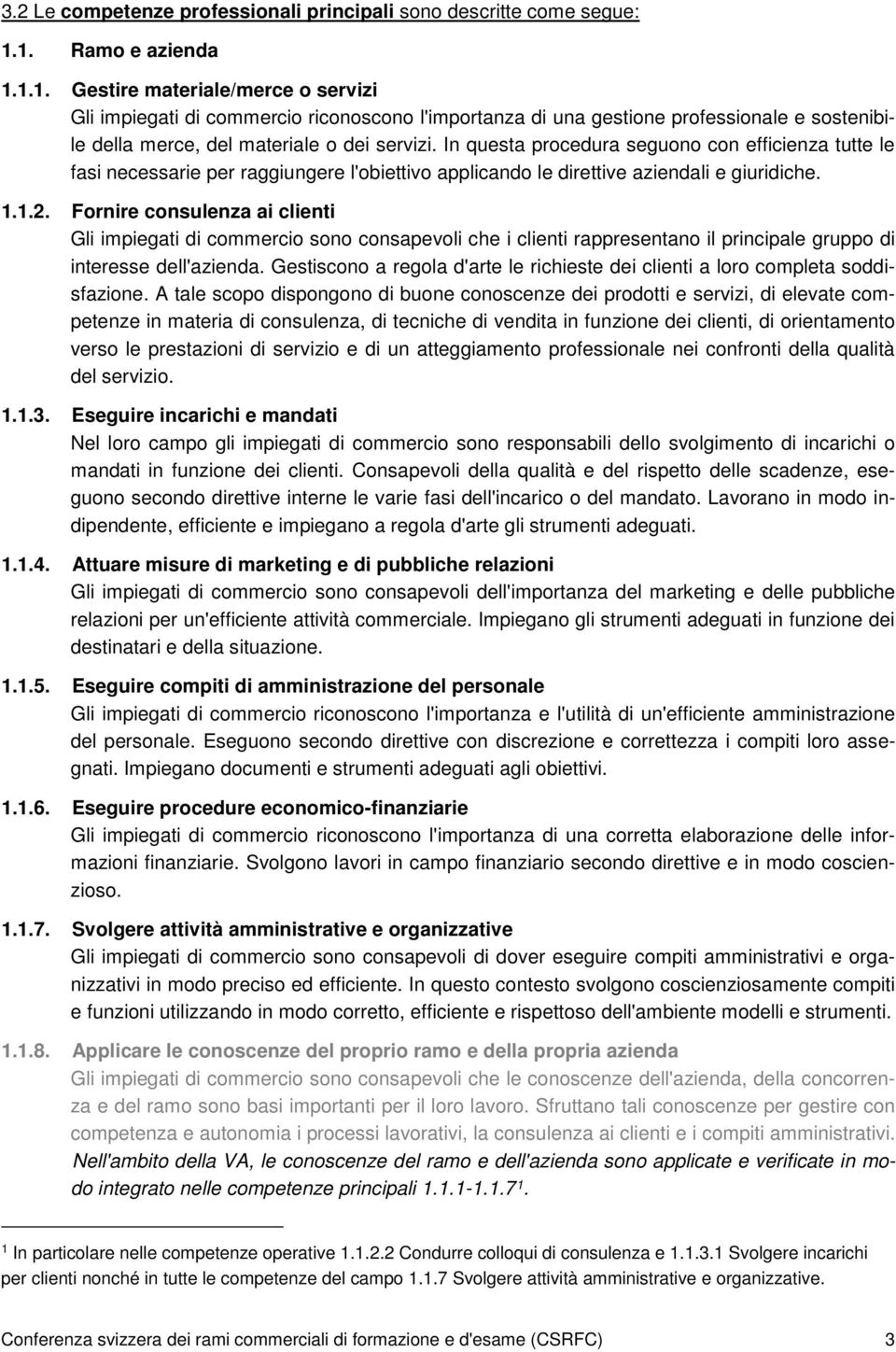 3.2 Le competenze professionali principali sono descritte come segue:

1.1. Ramo e azienda

1.1.1. Gestire materiale/merce o servizi
Gli impiegati di commercio riconoscono l'importanza di una gestione professionale e sostenibile della merce, del materiale o dei servizi. In questa procedura seguono con efficienza tutte le fasi necessarie per raggiungere l'obiettivo applicando le direttive aziendali e giuridiche.

1.1.2. Fornire consulenza ai clienti
Gli impiegati di commercio sono consapevoli che i clienti rappresentano il principale gruppo di interesse dell'azienda. Gestiscono a regola d'arte le richieste dei clienti a loro completa soddisfazione. A tale scopo dispongono di buone conoscenze dei prodotti e servizi, di elevate competenze in materia di consulenza, di tecniche di vendita in funzione dei clienti, di orientamento verso le prestazioni di servizio e di un atteggiamento professionale nei confronti della qualità del servizio.

1.1.3. Eseguire incarichi e mandati
Nel loro campo gli impiegati di commercio sono responsabili dello svolgimento di incarichi o mandati in funzione dei clienti. Consapevoli della qualità e del rispetto delle scadenze, eseguono secondo direttive interne le varie fasi dell'incarico o del mandato. Lavorano in modo indipendente, efficiente e impiegano a regola d'arte gli strumenti adeguati.

1.1.4. Attuare misure di marketing e di pubbliche relazioni
Gli impiegati di commercio sono consapevoli dell'importanza del marketing e delle pubbliche relazioni per un'efficiente attività commerciale. Impiegano gli strumenti adeguati in funzione dei destinatari e della situazione.

1.1.5. Eseguire compiti di amministrazione del personale
Gli impiegati di commercio riconoscono l'importanza e l'utilità di un'efficiente amministrazione del personale. Eseguono secondo direttive con discrezione e correttezza i compiti loro assegnati. Impiegano documenti e strumenti adeguati agli obiettivi.

1.1.6. Eseguire procedure economico-finanziarie
Gli impiegati di commercio riconoscono l'importanza di una corretta elaborazione delle informazioni finanziarie. Svolgono lavori in campo finanziario secondo direttive e in modo coscienzioso.

1.1.7. Svolgere attività amministrative e organizzative
Gli impiegati di commercio sono consapevoli di dover eseguire compiti amministrativi e organizzativi in modo preciso ed efficiente. In questo contesto svolgono coscienziosamente compiti e funzioni utilizzando in modo corretto, efficiente e rispettoso dell'ambiente modelli e strumenti.

1.1.8. Applicare le conoscenze del proprio ramo e della propria azienda
Gli impiegati di commercio sono consapevoli che le conoscenze dell'azienda, della concorrenza e del ramo sono basi importanti per il loro lavoro. Sfruttano tali conoscenze per gestire con competenza e autonomia i processi lavorativi, la consulenza ai clienti e i compiti amministrativi.
Nell'ambito della VA, le conoscenze del ramo e dell'azienda sono applicate e verificate in modo integrato nelle competenze principali 1.1.1-1.1.7$^1$.

$^1$ In particolare nelle competenze operative 1.1.2.2 Condurre colloqui di consulenza e 1.1.3.1 Svolgere incarichi per clienti nonché in tutte le competenze del campo 1.1.7 Svolgere attività amministrative e organizzative.

Conferenza svizzera dei rami commerciali di formazione e d'esame (CSRFC) 3